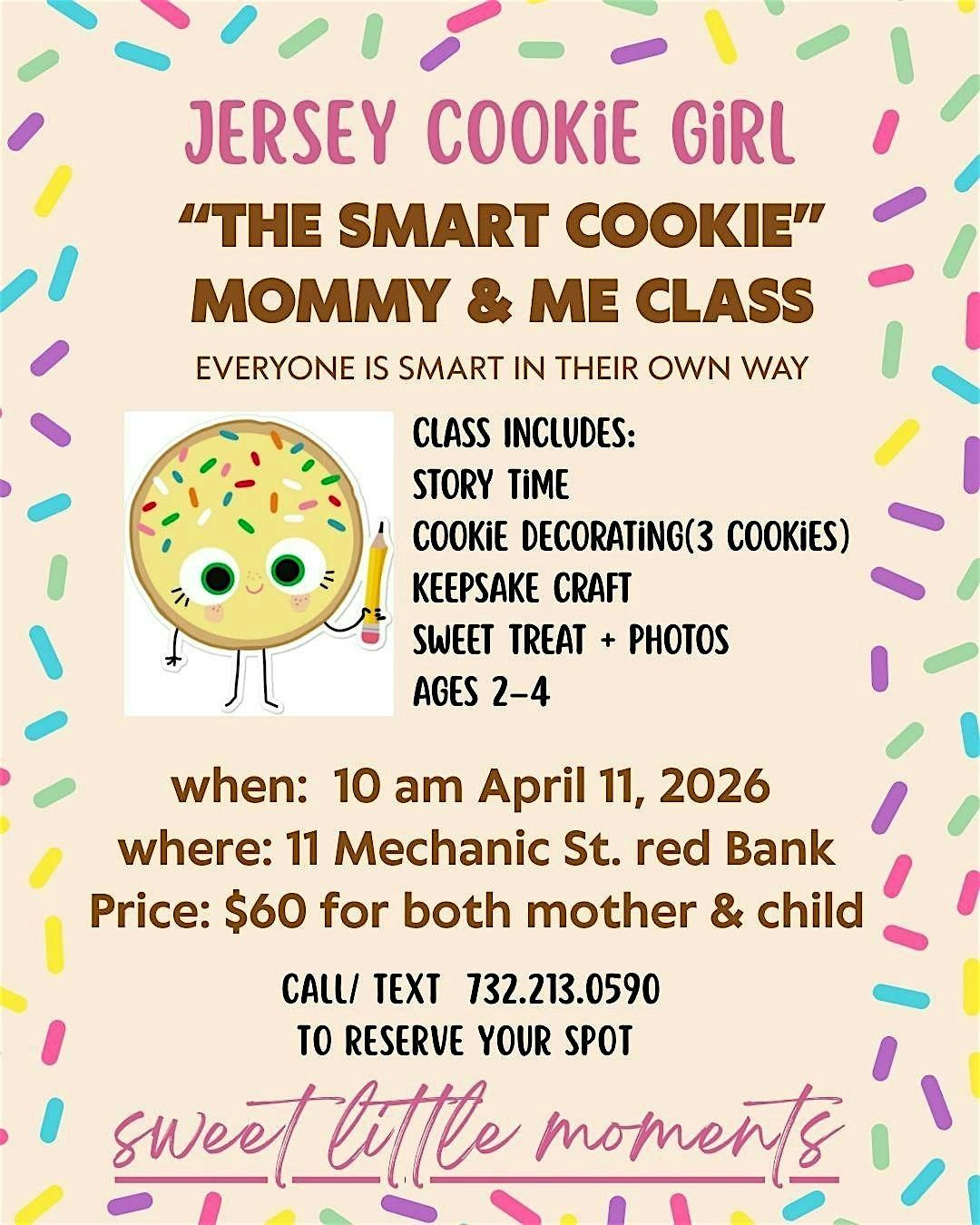 JERSEY COOKiE GiRL

"THE SMART COOKIE"
MOMMY & ME CLASS

EVERYONE IS SMART IN THEIR OWN WAY

CLASS INCLUDES:
STORY TiME
COOKiE DECORATiNG(3 COOKiES)
KEEPSAKE CRAFT
SWEET TREAT + PHOTOS
AGES 2-4

when: 10 am April 11, 2026
where: 11 Mechanic St. red Bank
Price: $60 for both mother & child

CALL/ TEXT 732.213.0590
TO RESERVE YOUR SPOT

sweet little moments